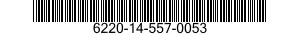 6220-14-557-0053